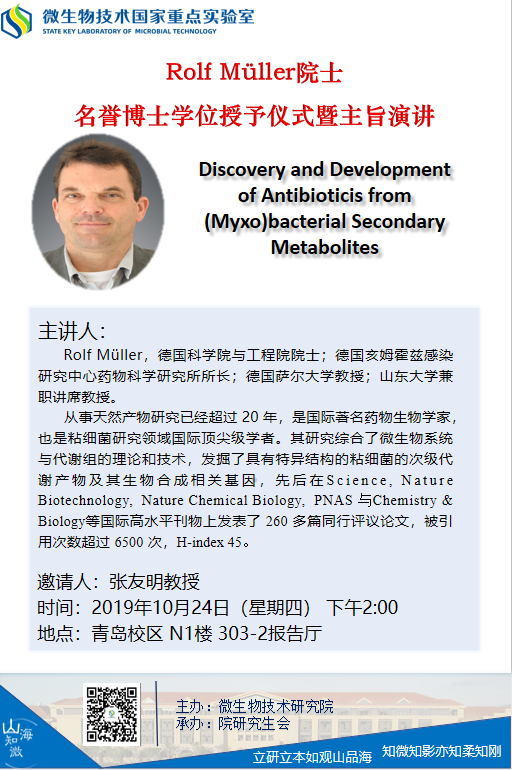 微生物技术国家重点实验室
STATE KEY LABORATORY OF MICROBIAL TECHNOLOGY

Rolf Müller院士
名誉博士学位授予仪式暨主旨演讲

Discovery and Development of Antibioticis from (Myxo)bacterial Secondary Metabolites

主讲人：

Rolf Müller，德国科学院与工程院院士；德国亥姆霍兹感染研究中心药物科学研究所所长；德国萨尔大学教授；山东大学兼职讲席教授。

从事天然产物研究已经超过 20 年，是国际著名药物生物学家，也是粘细菌研究领域国际顶尖级学者。其研究综合了微生物系统与代谢组的理论和技术，发掘了具有特异结构的粘细菌的次级代谢产物及其生物合成相关基因，先后在Science, Nature Biotechnology, Nature Chemical Biology, PNAS 与Chemistry & Biology等国际高水平刊物上发表了 260 多篇同行评议论文，被引用次数超过 6500 次，H-index 45。

邀请人：张友明教授
时间：2019年10月24日（星期四） 下午2:00
地点：青岛校区 N1楼 303-2报告厅

山海知微

主办：微生物技术研究院
承办：院研究生会

立研立本如观山品海 知微知影亦知柔知刚